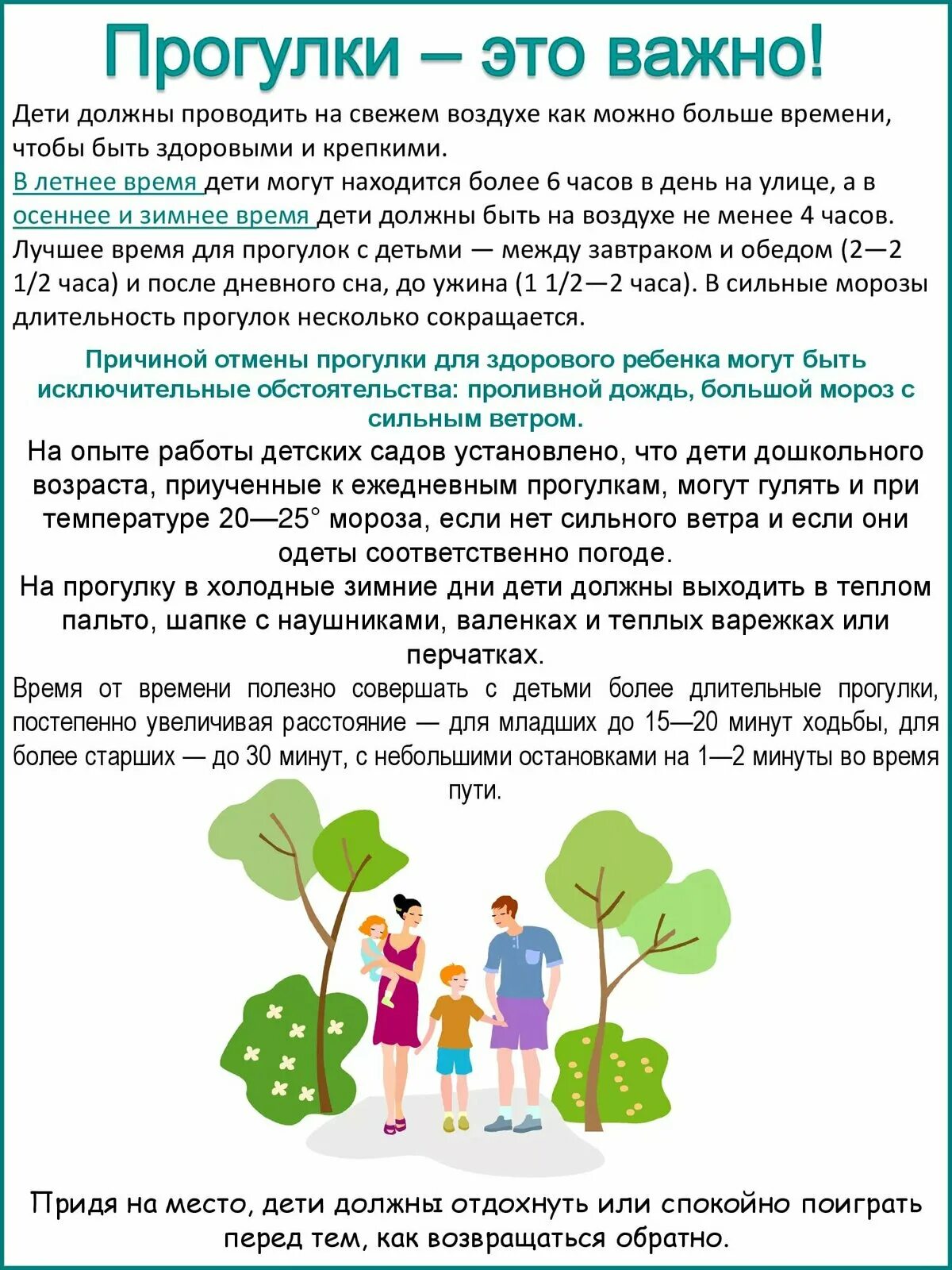 Прогулки – это важно!

Дети должны проводить на свежем воздухе как можно больше времени, чтобы быть здоровыми и крепкими.
В летнее время дети могут находится более 6 часов в день на улице, а в осеннее и зимнее время дети должны быть на воздухе не менее 4 часов. Лучшее время для прогулок с детьми — между завтраком и обедом (2—2 1/2 часа) и после дневного сна, до ужина (1 1/2—2 часа). В сильные морозы длительность прогулок несколько сокращается.

Причиной отмены прогулки для здорового ребенка могут быть исключительные обстоятельства: проливной дождь, большой мороз с сильным ветром.

На опыте работы детских садов установлено, что дети дошкольного возраста, приученные к ежедневным прогулкам, могут гулять и при температуре 20—25° мороза, если нет сильного ветра и если они одеты соответственно погоде.
На прогулку в холодные зимние дни дети должны выходить в теплом пальто, шапке с наушниками, валенках и теплых варежках или перчатках.
Время от времени полезно совершать с детьми более длительные прогулки, постепенно увеличивая расстояние — для младших до 15—20 минут ходьбы, для более старших — до 30 минут, с небольшими остановками на 1—2 минуты во время пути.

Придя на место, дети должны отдохнуть или спокойно поиграть перед тем, как возвращаться обратно.